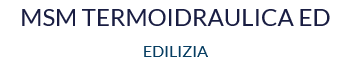 MSM TERMOIDRAULICA ED

EDILIZIA